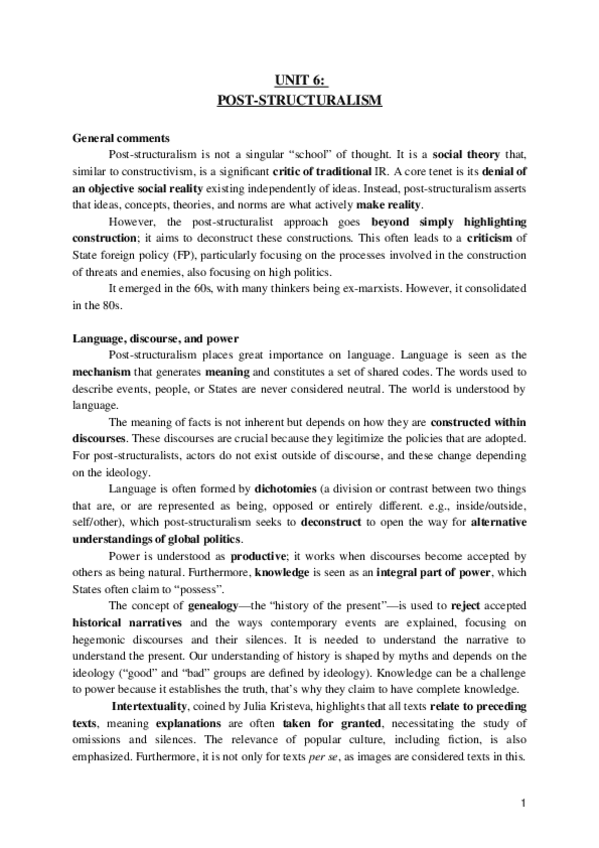 UNIT 6:
POST-STRUCTURALISM

General comments

Post-structuralism is not a singular “school” of thought. It is a social theory that, similar to constructivism, is a significant critic of traditional IR. A core tenet is its denial of an objective social reality existing independently of ideas. Instead, post-structuralism asserts that ideas, concepts, theories, and norms are what actively make reality.

However, the post-structuralist approach goes beyond simply highlighting construction; it aims to deconstruct these constructions. This often leads to a criticism of State foreign policy (FP), particularly focusing on the processes involved in the construction of threats and enemies, also focusing on high politics.

It emerged in the 60s, with many thinkers being ex-marxists. However, it consolidated in the 80s.

Language, discourse, and power

Post-structuralism places great importance on language. Language is seen as the mechanism that generates meaning and constitutes a set of shared codes. The words used to describe events, people, or States are never considered neutral. The world is understood by language.

The meaning of facts is not inherent but depends on how they are constructed within discourses. These discourses are crucial because they legitimize the policies that are adopted. For post-structuralists, actors do not exist outside of discourse, and these change depending on the ideology.

Language is often formed by dichotomies (a division or contrast between two things that are, or are represented as being, opposed or entirely different. e.g., inside/outside, self/other), which post-structuralism seeks to deconstruct to open the way for alternative understandings of global politics.

Power is understood as productive; it works when discourses become accepted by others as being natural. Furthermore, knowledge is seen as an integral part of power, which States often claim to “possess”.

The concept of genealogy—the “history of the present”—is used to reject accepted historical narratives and the ways contemporary events are explained, focusing on hegemonic discourses and their silences. It is needed to understand the narrative to understand the present. Our understanding of history is shaped by myths and depends on the ideology (“good” and “bad” groups are defined by ideology). Knowledge can be a challenge to power because it establishes the truth, that’s why they claim to have complete knowledge.

Intertextuality, coined by Julia Kristeva, highlights that all texts relate to preceding texts, meaning explanations are often taken for granted, necessitating the study of omissions and silences. The relevance of popular culture, including fiction, is also emphasized. Furthermore, it is not only for texts per se, as images are considered texts in this.

1